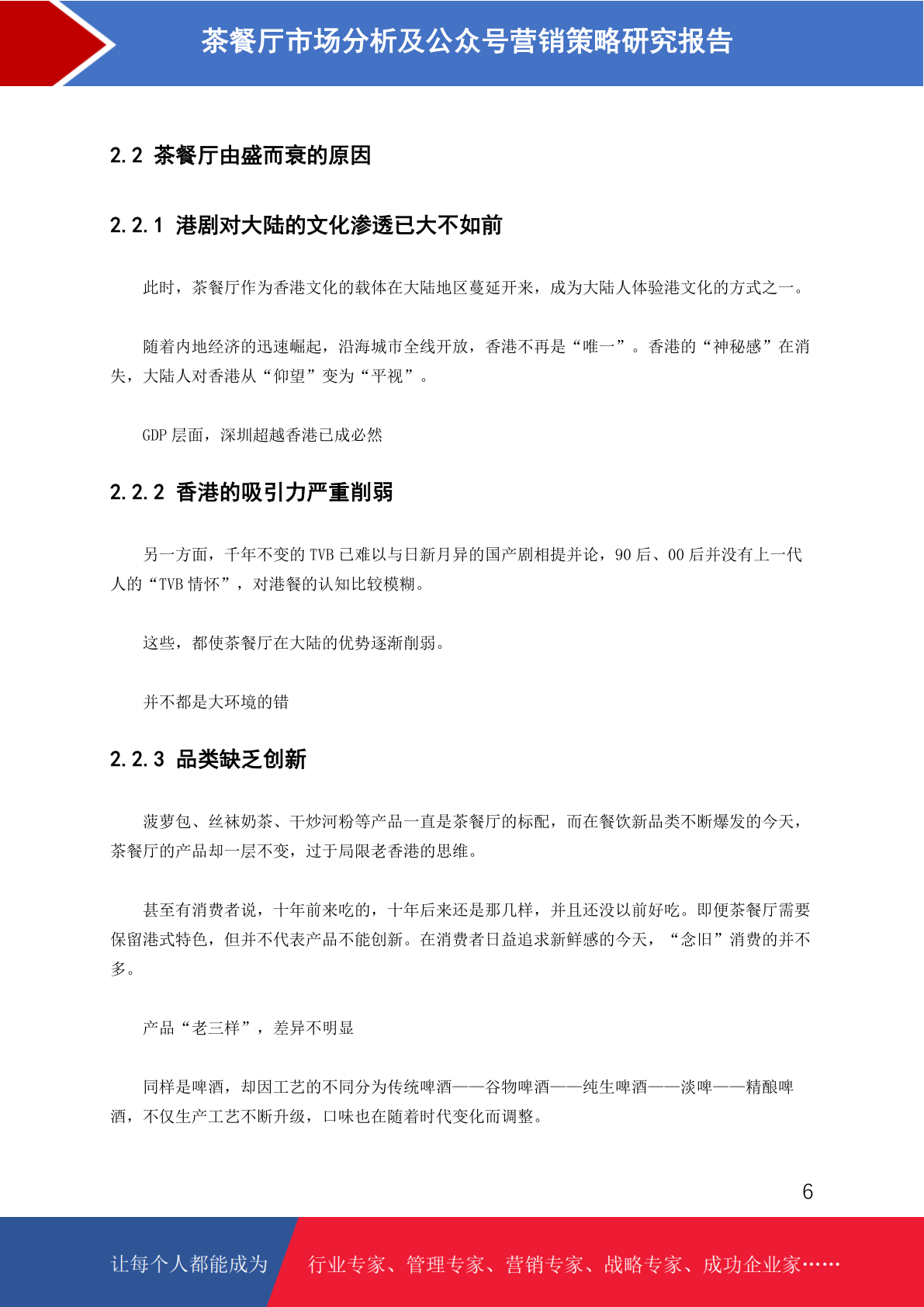 茶餐厅市场分析及公众号营销策略研究报告

2.2 茶餐厅由盛而衰的原因

2.2.1 港剧对大陆的文化渗透已大不如前

此时，茶餐厅作为香港文化的载体在大陆地区蔓延开来，成为大陆人体验港文化的方式之一。

随着内地经济的迅速崛起，沿海城市全线开放，香港不再是“唯一”。香港的“神秘感”在消失，大陆人对香港从“仰望”变为“平视”。

GDP 层面，深圳超越香港已成必然

2.2.2 香港的吸引力严重削弱

另一方面，千年不变的 TVB 已难以与日新月异的国产剧相提并论，90 后、00 后并没有上一代人的“TVB 情怀”，对港餐的认知比较模糊。

这些，都使茶餐厅在大陆的优势逐渐削弱。

并不都是大环境的错

2.2.3 品类缺乏创新

菠萝包、丝袜奶茶、干炒河粉等产品一直是茶餐厅的标配，而在餐饮新品类不断爆发的今天，茶餐厅的产品却一层不变，过于局限老香港的思维。

甚至有消费者说，十年前来吃的，十年后来还是那几样，并且还没以前好吃。即便茶餐厅需要保留港式特色，但并不代表产品不能创新。在消费者日益追求新鲜感的今天，“念旧”消费的并不多。

产品“老三样”，差异不明显

同样是啤酒，却因工艺的不同分为传统啤酒——谷物啤酒——纯生啤酒——淡啤——精酿啤酒，不仅生产工艺不断升级，口味也在随着时代变化而调整。

6

让每个人都能成为 行业专家、管理专家、营销专家、战略专家、成功企业家……